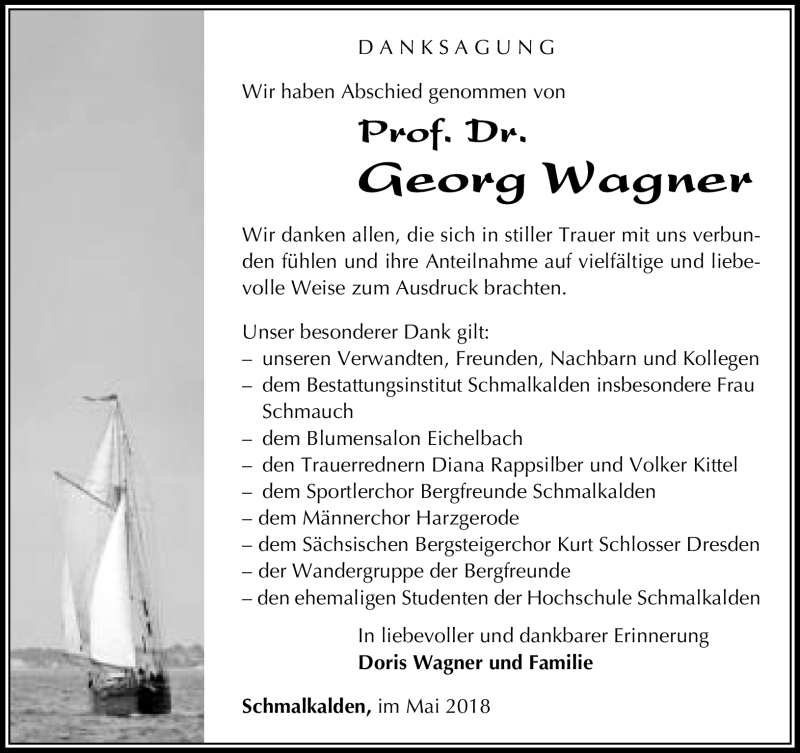 DANKSAGUNG

Wir haben Abschied genommen von

Prof. Dr.
Georg Wagner

Wir danken allen, die sich in stiller Trauer mit uns verbunden fühlen und ihre Anteilnahme auf vielfältige und liebevolle Weise zum Ausdruck brachten.

Unser besonderer Dank gilt:
– unseren Verwandten, Freunden, Nachbarn und Kollegen
– dem Bestattungsinstitut Schmalkalden insbesondere Frau Schmauch
– dem Blumensalon Eichelbach
– den Trauerrednern Diana Rappsilber und Volker Kittel
– dem Sportlerchor Bergfreunde Schmalkalden
– dem Männerchor Harzgerode
– dem Sächsischen Bergsteigerchor Kurt Schlosser Dresden
– der Wandergruppe der Bergfreunde
– den ehemaligen Studenten der Hochschule Schmalkalden

In liebevoller und dankbarer Erinnerung
Doris Wagner und Familie

Schmalkalden, im Mai 2018